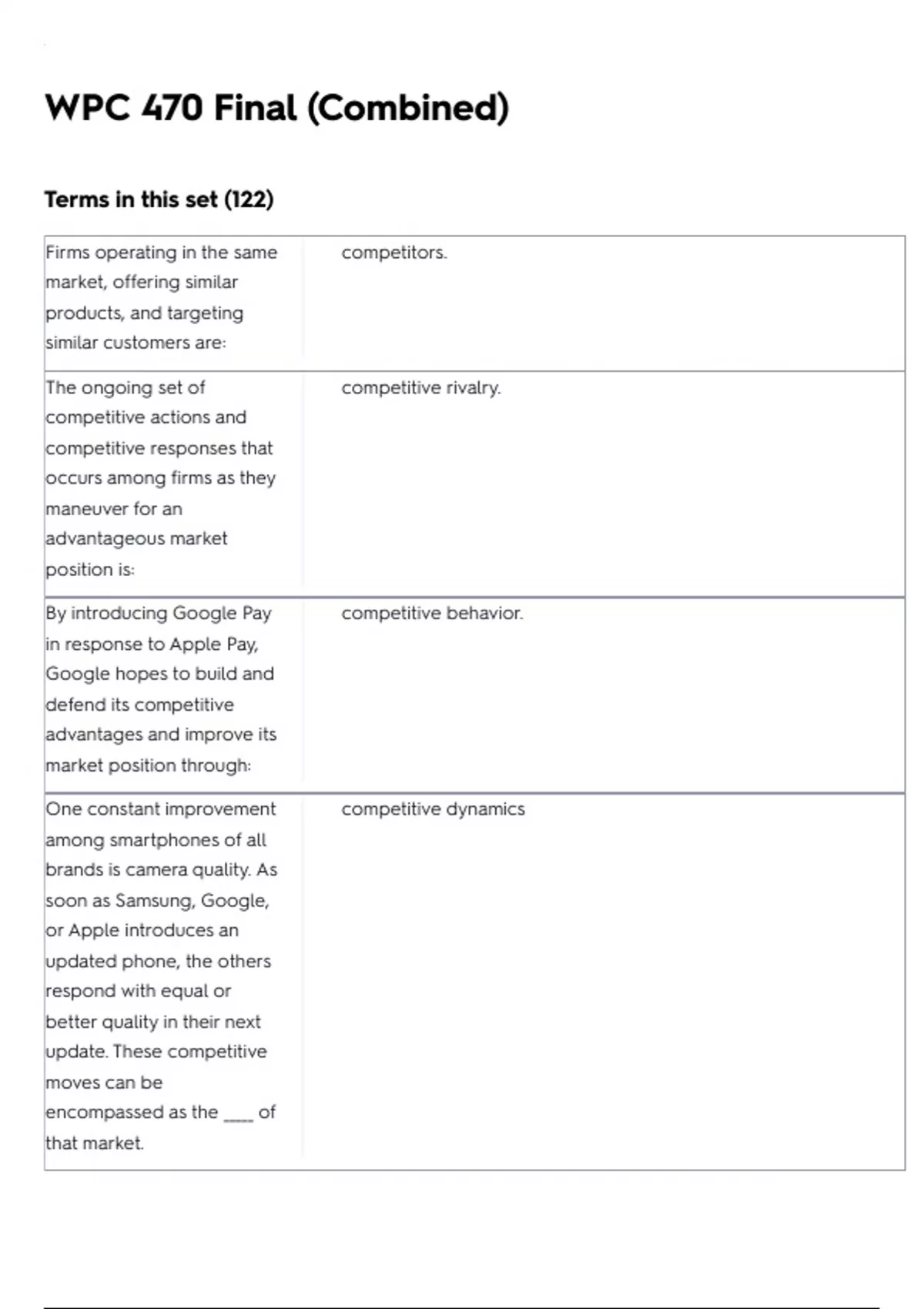 WPC 470 Final (Combined)

Terms in this set (122)

| | |
|---|---|
| Firms operating in the same market, offering similar products, and targeting similar customers are: | competitors. |
| The ongoing set of competitive actions and competitive responses that occurs among firms as they maneuver for an advantageous market position is: | competitive rivalry. |
| By introducing Google Pay in response to Apple Pay, Google hopes to build and defend its competitive advantages and improve its market position through: | competitive behavior. |
| One constant improvement among smartphones of all brands is camera quality. As soon as Samsung, Google, or Apple introduces an updated phone, the others respond with equal or better quality in their next update. These competitive moves can be encompassed as the ____ of that market. | competitive dynamics |